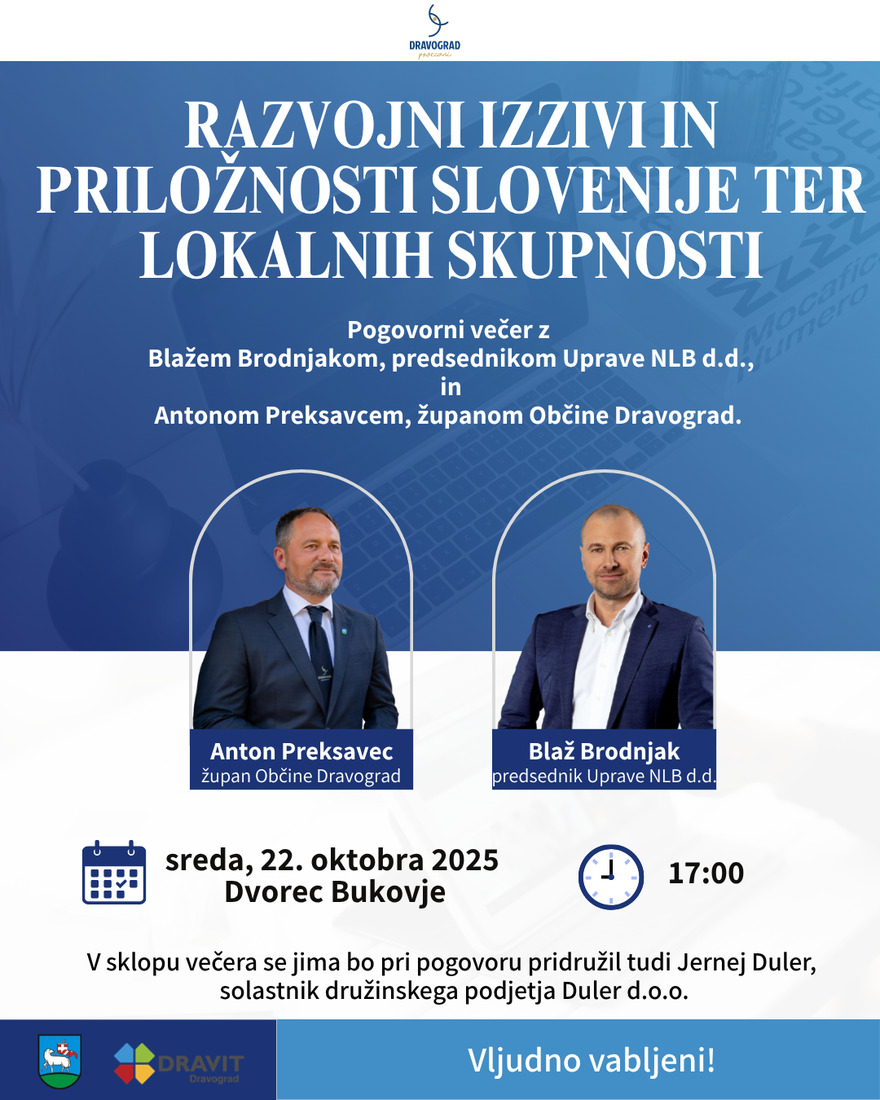 DRAVOGRAD

RAZVOJNI IZZIVI IN PRILOŽNOSTI SLOVENIJE TER LOKALNIH SKUPNOSTI

Pogovorni večer z
Blažem Brodnjakom, predsednikom Uprave NLB d.d.,
in
Antonom Preksavcem, županom Občine Dravograd.

Anton Preksavec
župan Občine Dravograd

Blaž Brodnjak
predsednik Uprave NLB d.d.

sreda, 22. oktobra 2025
Dvorec Bukovje

17:00

V sklopu večera se jima bo pri pogovoru pridružil tudi Jernej Duler, solastnik družinskega podjetja Duler d.o.o.

DRAVIT
Dravograd

Vljudno vabljeni!